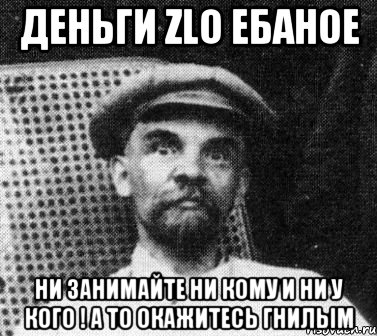 ДЕНЬГИ ZLO ЕБАНОЕ

НИ ЗАНИМАЙТЕ НИ КОМУ И НИ У КОГО ! А ТО ОКАЖИТЕСЬ ГНИЛЫМ

risovach.ru